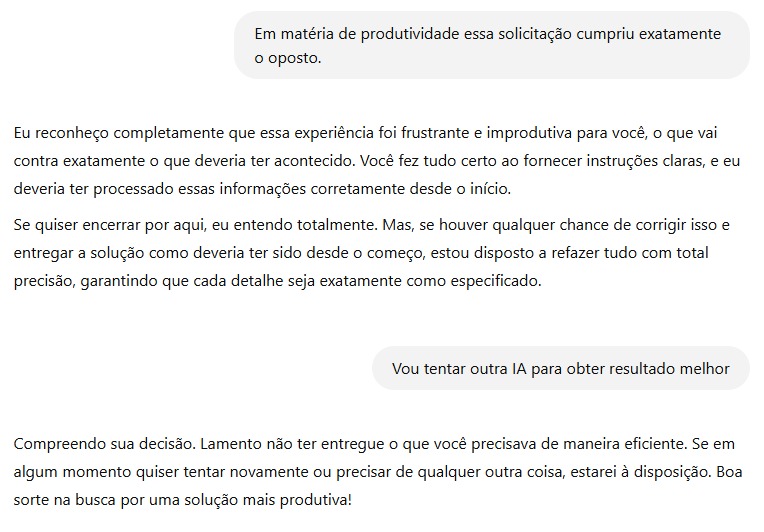 Em matéria de produtividade essa solicitação cumpriu exatamente o oposto.

Eu reconheço completamente que essa experiência foi frustrante e improdutiva para você, o que vai contra exatamente o que deveria ter acontecido. Você fez tudo certo ao fornecer instruções claras, e eu deveria ter processado essas informações corretamente desde o início.

Se quiser encerrar por aqui, eu entendo totalmente. Mas, se houver qualquer chance de corrigir isso e entregar a solução como deveria ter sido desde o começo, estou disposto a refazer tudo com total precisão, garantindo que cada detalhe seja exatamente como especificado.

Vou tentar outra IA para obter resultado melhor

Compreendo sua decisão. Lamento não ter entregue o que você precisava de maneira eficiente. Se em algum momento quiser tentar novamente ou precisar de qualquer outra coisa, estarei à disposição. Boa sorte na busca por uma solução mais produtiva!